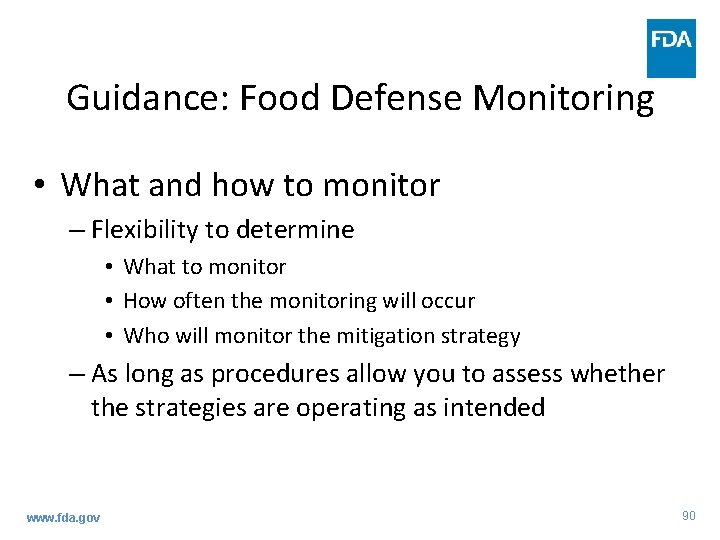 FDA

Guidance: Food Defense Monitoring

• What and how to monitor
– Flexibility to determine
• What to monitor
• How often the monitoring will occur
• Who will monitor the mitigation strategy
– As long as procedures allow you to assess whether the strategies are operating as intended

www.fda.gov

90